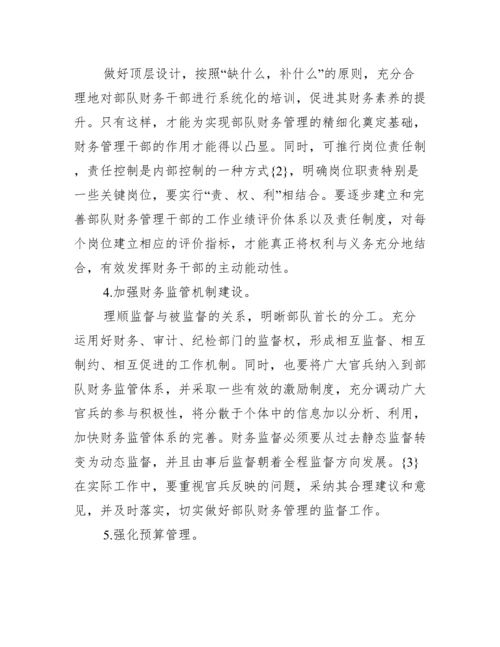 做好顶层设计，按照“缺什么，补什么”的原则，充分合理地对部队财务干部进行系统化的培训，促进其财务素养的提升。只有这样，才能为实现部队财务管理的精细化奠定基础，财务管理干部的作用才能得以凸显。同时，可推行岗位责任制，责任控制是内部控制的一种方式{2}，明确岗位职责特别是一些关键岗位，要实行“责、权、利”相结合。要逐步建立和完善部队财务管理干部的工作业绩评价体系以及责任制度，对每个岗位建立相应的评价指标，才能真正将权利与义务充分地结合，有效发挥财务干部的主动能动性。

4.加强财务监管机制建设。

理顺监督与被监督的关系，明晰部队首长的分工。充分运用好财务、审计、纪检部门的监督权，形成相互监督、相互制约、相互促进的工作机制。同时，也要将广大官兵纳入到部队财务监管体系，并采取一些有效的激励制度，充分调动广大官兵的参与积极性，将分散于个体中的信息加以分析、利用，加快财务监管体系的完善。财务监督必须要从过去静态监督转变为动态监督，并且由事后监督朝着全程监督方向发展。{3}在实际工作中，要重视官兵反映的问题，采纳其合理建议和意见，并及时落实，切实做好部队财务管理的监督工作。

5.强化预算管理。